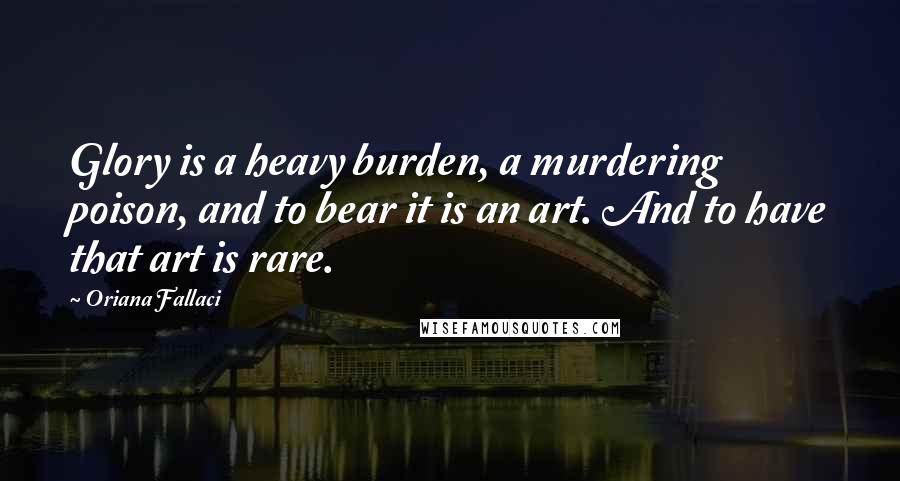 Glory is a heavy burden, a murdering poison, and to bear it is an art. And to have that art is rare.

~ Oriana Fallaci

WISEFAMOUSQUOTES.COM